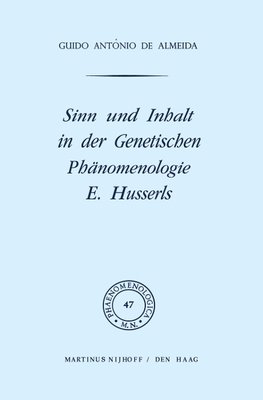 GUIDO ANTÓNIO DE ALMEIDA

Sinn und Inhalt in der Genetischen Phänomenologie E. Husserls

PHAENOMENOLOGICA
47
M.N.

MARTINUS NIJHOFF / DEN HAAG